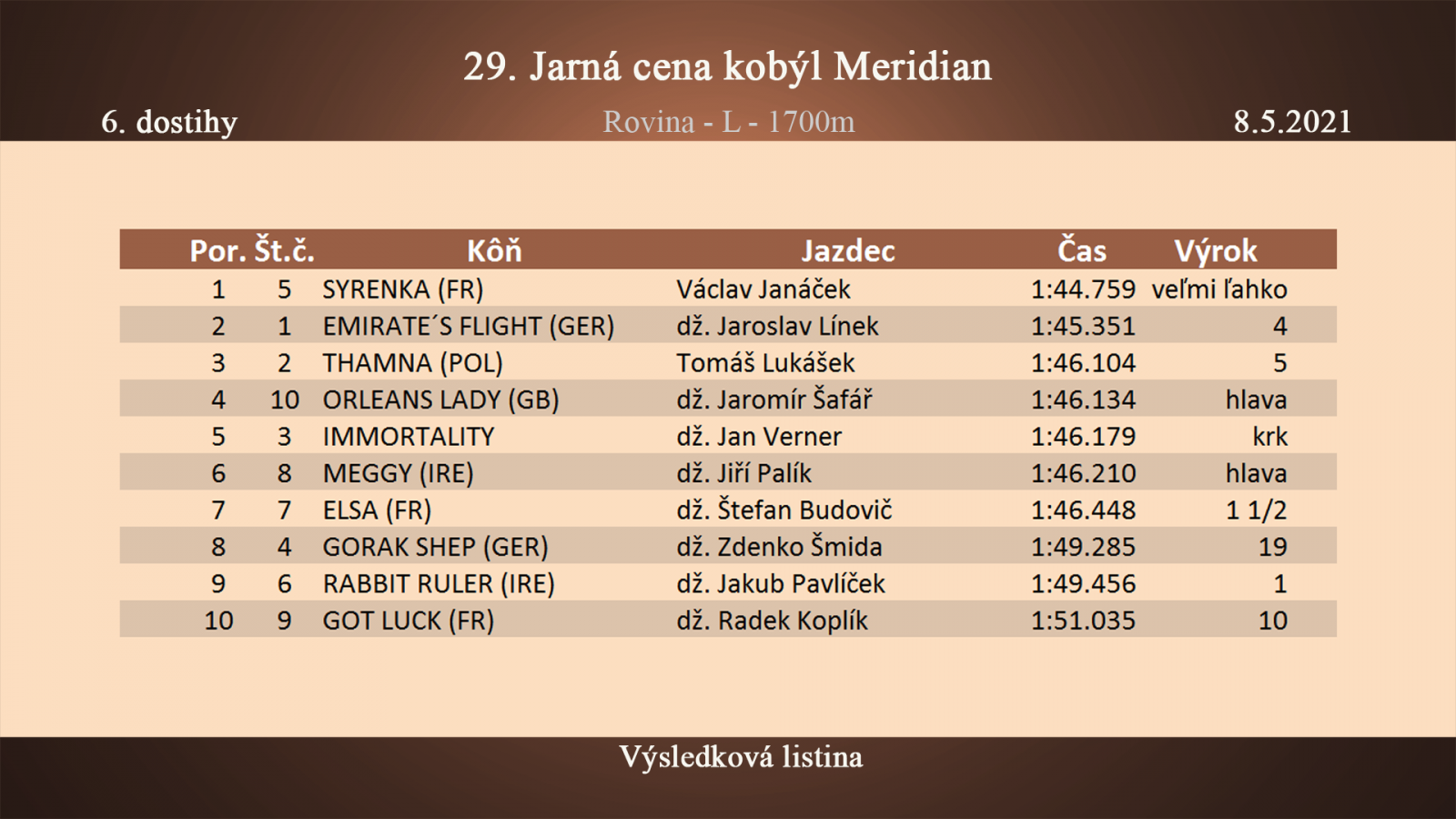 29. Jarná cena kobýl Meridian

6. dostihy

Rovina - L - 1700m

8.5.2021

| Por. | Št.č. | Kôň | Jazdec | Čas | Výrok |
|---|---|---|---|---|---|
| 1 | 5 | SYRENKA (FR) | Václav Janáček | 1:44.759 | veľmi ľahko |
| 2 | 1 | EMIRATE´S FLIGHT (GER) | dž. Jaroslav Línek | 1:45.351 | 4 |
| 3 | 2 | THAMNA (POL) | Tomáš Lukášek | 1:46.104 | 5 |
| 4 | 10 | ORLEANS LADY (GB) | dž. Jaromír Šafář | 1:46.134 | hlava |
| 5 | 3 | IMMORTALITY | dž. Jan Verner | 1:46.179 | krk |
| 6 | 8 | MEGGY (IRE) | dž. Jiří Palík | 1:46.210 | hlava |
| 7 | 7 | ELSA (FR) | dž. Štefan Budovič | 1:46.448 | 1 1/2 |
| 8 | 4 | GORAK SHEP (GER) | dž. Zdenko Šmida | 1:49.285 | 19 |
| 9 | 6 | RABBIT RULER (IRE) | dž. Jakub Pavlíček | 1:49.456 | 1 |
| 10 | 9 | GOT LUCK (FR) | dž. Radek Koplík | 1:51.035 | 10 |

Výsledková listina